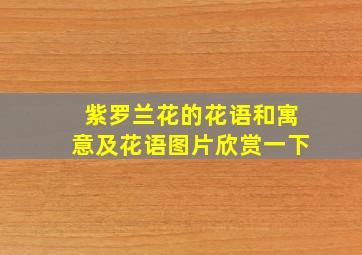 紫罗兰花的花语和寓意及花语图片欣赏一下